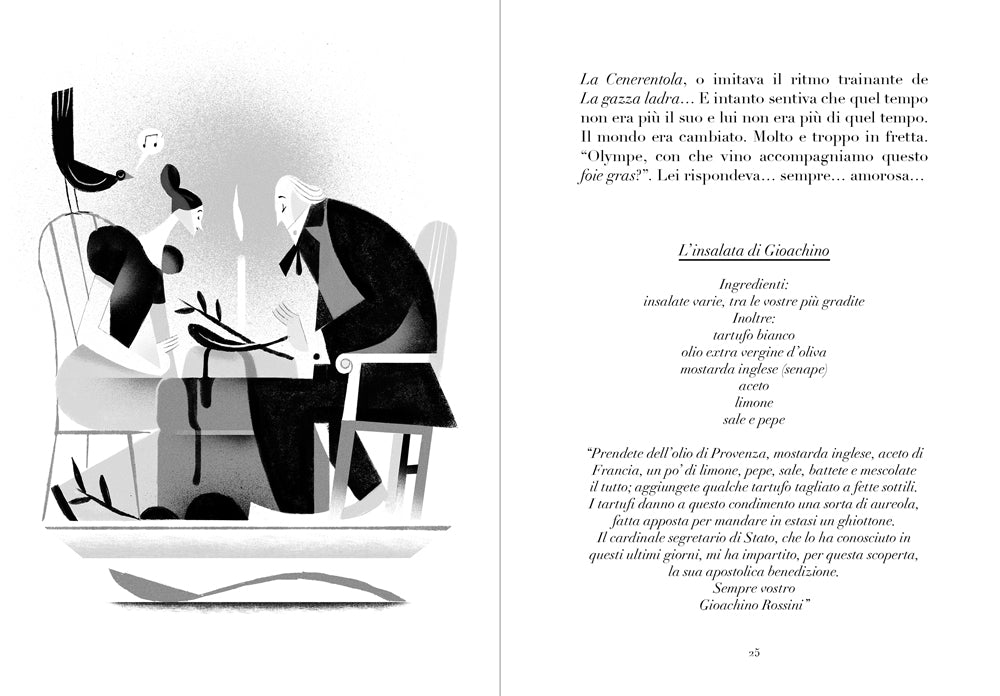 La Cenerentola, o imitava il ritmo trainante de La gazza ladra… E intanto sentiva che quel tempo non era più il suo e lui non era più di quel tempo. Il mondo era cambiato. Molto e troppo in fretta. “Olympe, con che vino accompagniamo questo foie gras?”. Lei rispondeva… sempre… amorosa…

L’insalata di Gioachino

Ingredienti:
insalate varie, tra le vostre più gradite
Inoltre:
tartufo bianco
olio extra vergine d’oliva
mostarda inglese (senape)
aceto
limone
sale e pepe

“Prendete dell’olio di Provenza, mostarda inglese, aceto di Francia, un po’ di limone, pepe, sale, battete e mescolate il tutto; aggiungete qualche tartufo tagliato a fette sottili. I tartufi danno a questo condimento una sorta di aureola, fatta apposta per mandare in estasi un ghiottone.
Il cardinale segretario di Stato, che lo ha conosciuto in questi ultimi giorni, mi ha impartito, per questa scoperta, la sua apostolica benedizione.
Sempre vostro
Gioachino Rossini”

25